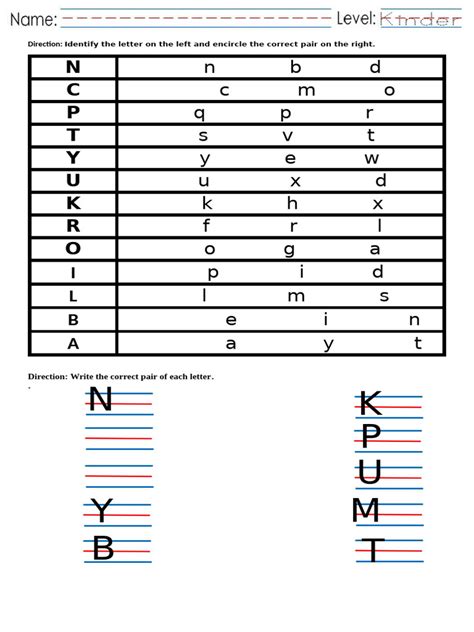 Name:

Level: Kinder

Direction: Identify the letter on the left and encircle the correct pair on the right.

| N | n b d |
|---|---|
| C | c m o |
| P | q p r |
| T | s v t |
| Y | y e w |
| U | u x d |
| K | k h x |
| R | f r l |
| O | o g a |
| I | p i d |
| L | l m s |
| B | e i n |
| A | a y t |

Direction: Write the correct pair of each letter.

N

Y

B

K

P

U

M

T